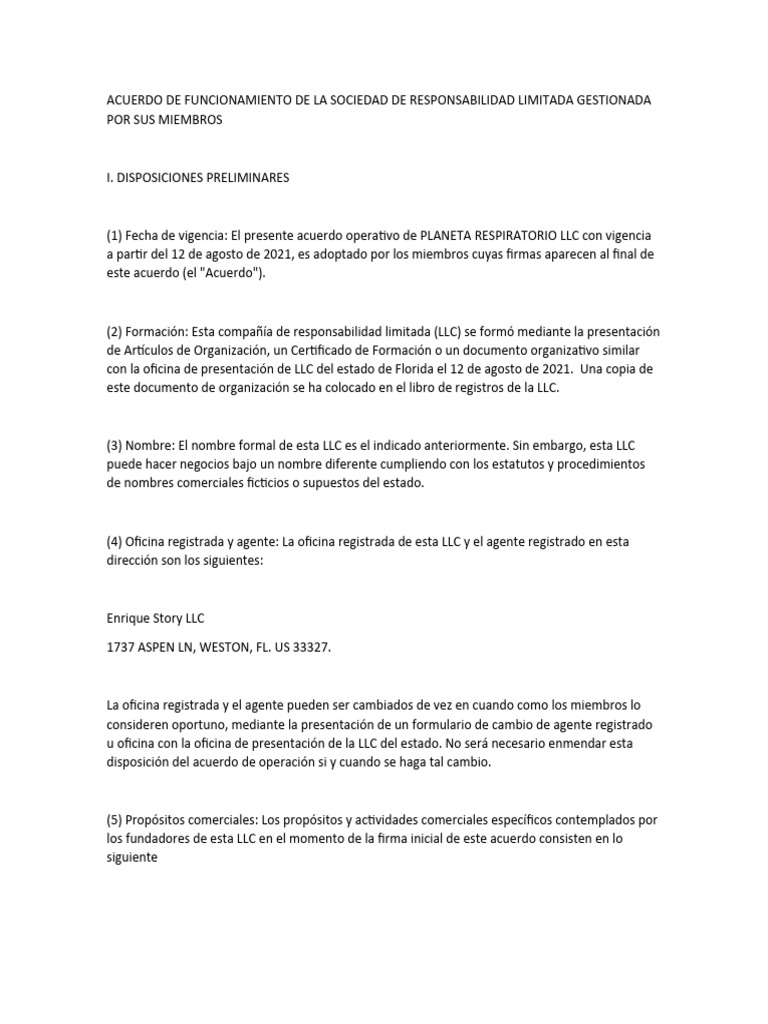 ACUERDO DE FUNCIONAMIENTO DE LA SOCIEDAD DE RESPONSABILIDAD LIMITADA GESTIONADA POR SUS MIEMBROS

I. DISPOSICIONES PRELIMINARES

(1) Fecha de vigencia: El presente acuerdo operativo de PLANETA RESPIRATORIO LLC con vigencia a partir del 12 de agosto de 2021, es adoptado por los miembros cuyas firmas aparecen al final de este acuerdo (el "Acuerdo").

(2) Formación: Esta compañía de responsabilidad limitada (LLC) se formó mediante la presentación de Artículos de Organización, un Certificado de Formación o un documento organizativo similar con la oficina de presentación de LLC del estado de Florida el 12 de agosto de 2021. Una copia de este documento de organización se ha colocado en el libro de registros de la LLC.

(3) Nombre: El nombre formal de esta LLC es el indicado anteriormente. Sin embargo, esta LLC puede hacer negocios bajo un nombre diferente cumpliendo con los estatutos y procedimientos de nombres comerciales ficticios o supuestos del estado.

(4) Oficina registrada y agente: La oficina registrada de esta LLC y el agente registrado en esta dirección son los siguientes:

Enrique Story LLC

1737 ASPEN LN, WESTON, FL. US 33327.

La oficina registrada y el agente pueden ser cambiados de vez en cuando como los miembros lo consideren oportuno, mediante la presentación de un formulario de cambio de agente registrado u oficina con la oficina de presentación de la LLC del estado. No será necesario enmendar esta disposición del acuerdo de operación si y cuando se haga tal cambio.

(5) Propósitos comerciales: Los propósitos y actividades comerciales específicos contemplados por los fundadores de esta LLC en el momento de la firma inicial de este acuerdo consisten en lo siguiente